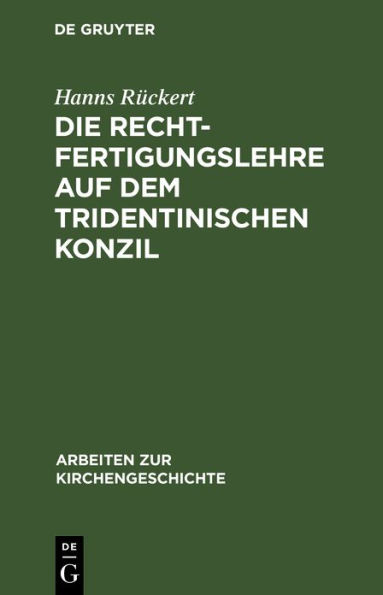 DE GRUYTER

Hanns Rückert

DIE RECHTFERTIGUNGSLEHRE AUF DEM TRIDENTINISCHEN KONZIL

ARBEITEN ZUR KIRCHENGESCHICHTE

DE
G